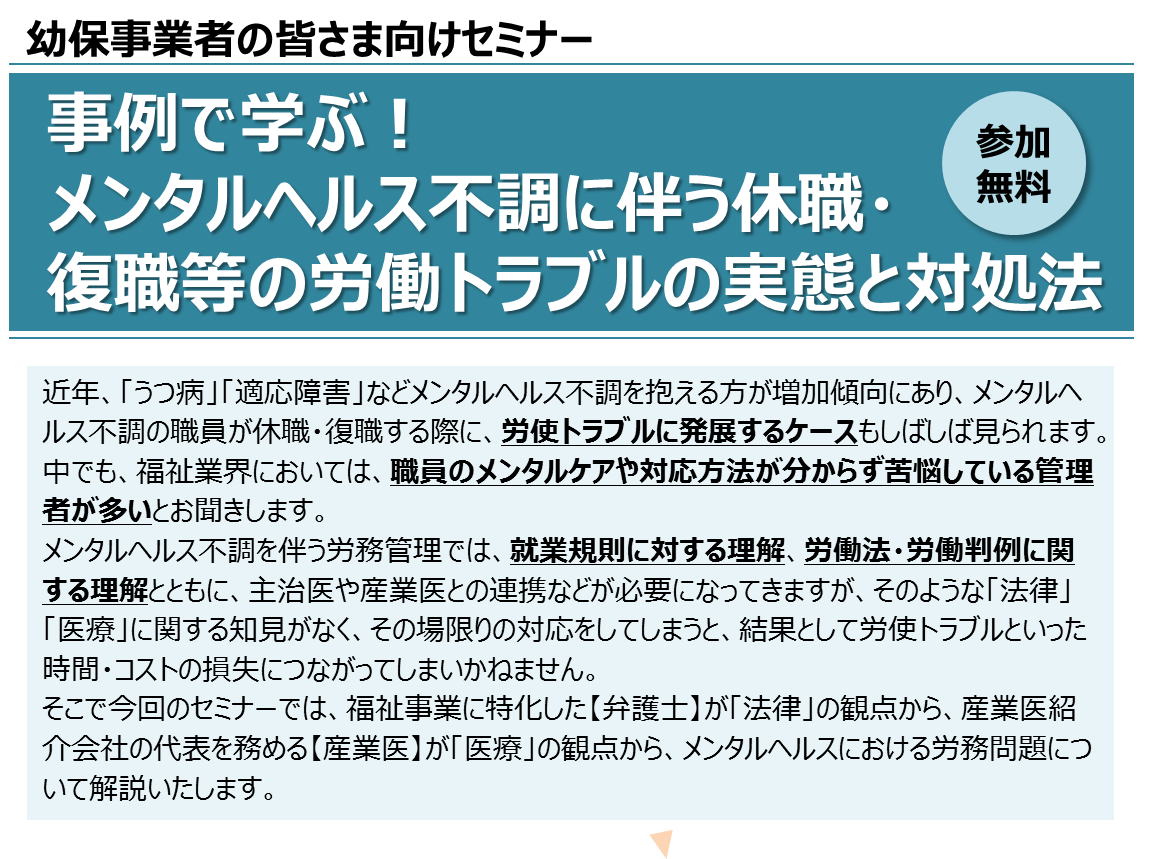 幼保事業者の皆さま向けセミナー

事例で学ぶ！
メンタルヘルス不調に伴う休職・
復職等の労働トラブルの実態と対処法

参加
無料

近年、「うつ病」「適応障害」などメンタルヘルス不調を抱える方が増加傾向にあり、メンタルヘルス不調の職員が休職・復職する際に、労使トラブルに発展するケースもしばしば見られます。
中でも、福祉業界においては、職員のメンタルケアや対応方法が分からず苦悩している管理者が多いとお聞きします。
メンタルヘルス不調を伴う労務管理では、就業規則に対する理解、労働法・労働判例に関する理解とともに、主治医や産業医との連携などが必要になってきますが、そのような「法律」「医療」に関する知見がなく、その場限りの対応をしてしまうと、結果として労使トラブルといった時間・コストの損失につながってしまいかねません。
そこで今回のセミナーでは、福祉事業に特化した【弁護士】が「法律」の観点から、産業医紹介会社の代表を務める【産業医】が「医療」の観点から、メンタルヘルスにおける労務問題について解説いたします。